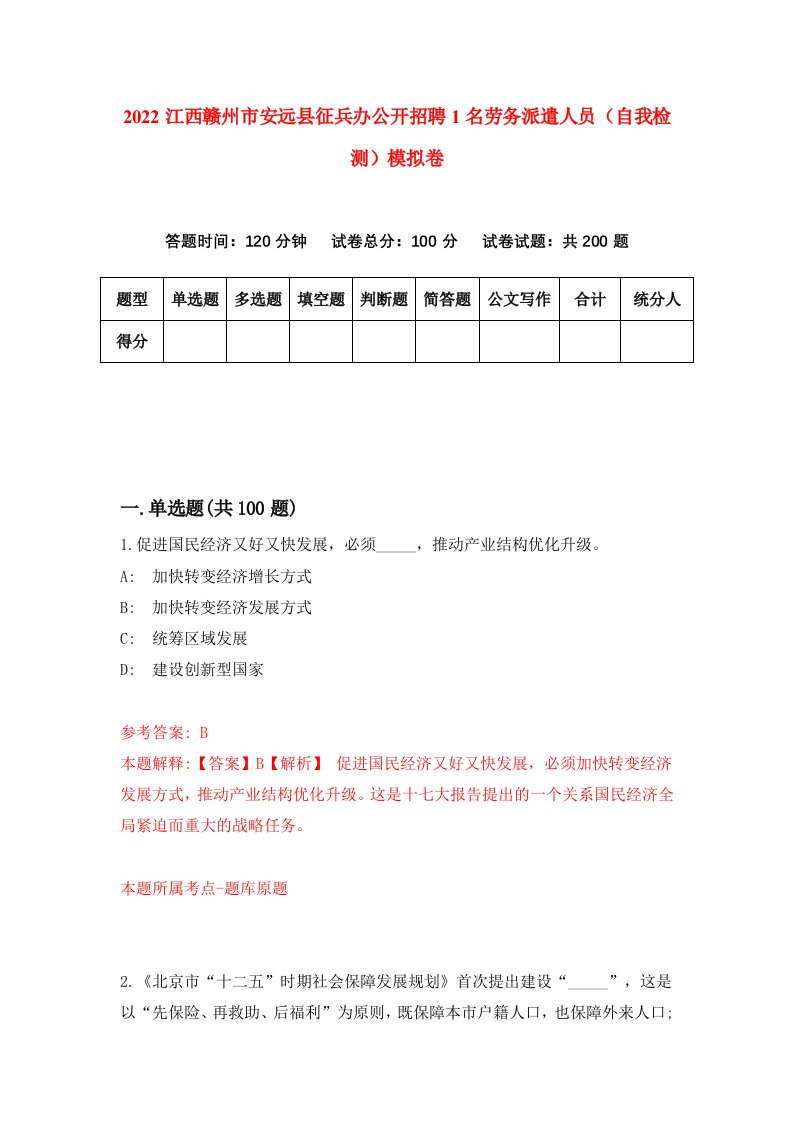 2022 江西赣州市安远县征兵办公开招聘 1 名劳务派遣人员（自我检测）模拟卷

答题时间：120 分钟　试卷总分：100 分　试卷试题：共 200 题

| 题型 | 单选题 | 多选题 | 填空题 | 判断题 | 简答题 | 公文写作 | 合计 | 统分人 |
|---|---|---|---|---|---|---|---|---|
| 得分 | | | | | | | | |

一.单选题(共 100 题)

1.促进国民经济又好又快发展，必须_____，推动产业结构优化升级。
A:　加快转变经济增长方式
B:　加快转变经济发展方式
C:　统筹区域发展
D:　建设创新型国家

参考答案: B
本题解释:【答案】B【解析】 促进国民经济又好又快发展，必须加快转变经济发展方式，推动产业结构优化升级。这是十七大报告提出的一个关系国民经济全局紧迫而重大的战略任务。

本题所属考点-题库原题

2.《北京市“十二五”时期社会保障发展规划》首次提出建设“_____”，这是以“先保险、再救助、后福利”为原则，既保障本市户籍人口，也保障外来人口;